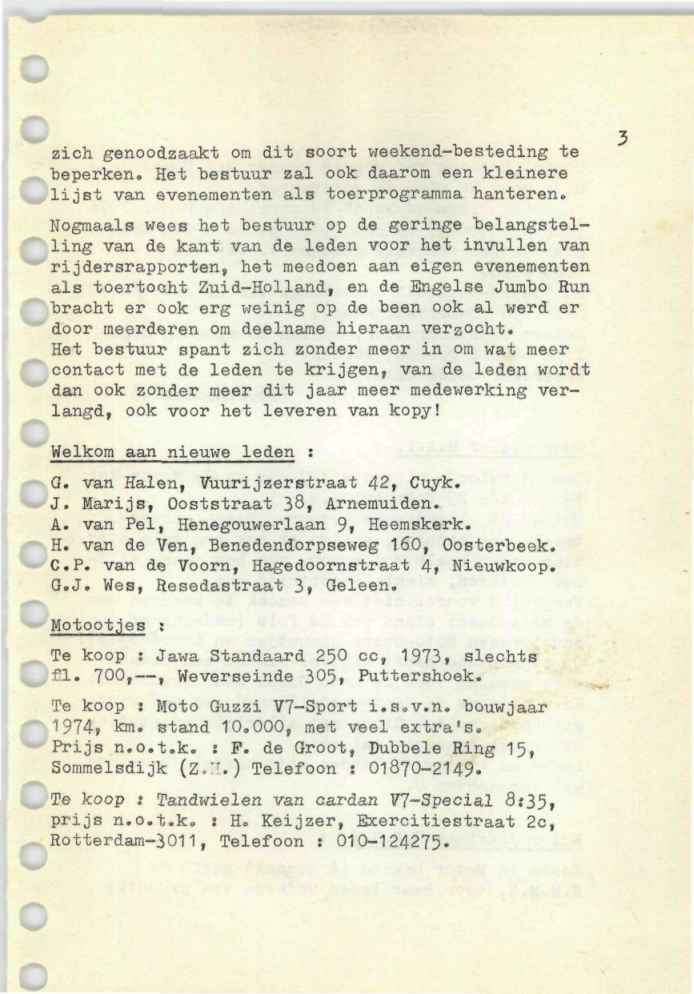 3

zich genoodzaakt om dit soort weekend-besteding te beperken. Het bestuur zal ook daarom een kleinere lijst van evenementen als toerprogramma hanteren.

Nogmaals wees het bestuur op de geringe belangstelling van de kant van de leden voor het invullen van rijdersrapporten, het meedoen aan eigen evenementen als toertocht Zuid-Holland, en de Engelse Jumbo Run bracht er ook erg weinig op de been ook al werd er door meerderen om deelname hieraan verzocht.
Het bestuur spant zich zonder meer in om wat meer contact met de leden te krijgen, van de leden wordt dan ook zonder meer dit jaar meer medewerking verlangd, ook voor het leveren van kopy!

Welkom aan nieuwe leden :

G. van Halen, Vuurijzerstraat 42, Cuyk.
J. Marijs, Ooststraat 38, Arnemuiden.
A. van Pel, Henegouwerlaan 9, Heemskerk.
H. van de Ven, Benedendorpseweg 160, Oosterbeek.
C.P. van de Voorn, Hagedoornstraat 4, Nieuwkoop.
G.J. Wes, Resedastraat 3, Geleen.

Motootjes :

Te koop : Jawa Standaard 250 cc, 1973, slechts fl. 700,--, Weverseinde 305, Puttershoek.

Te koop : Moto Guzzi V7-Sport i.s.v.n. bouwjaar 1974, km. stand 10.000, met veel extra's.
Prijs n.o.t.k. : F. de Groot, Dubbele Ring 15, Sommelsdijk (Z.H.) Telefoon : 01870-2149.

Te koop : Tandwielen van cardan V7-Special 8:35, prijs n.o.t.k. : H. Keijzer, Exercitiestraat 2c, Rotterdam-3011, Telefoon : 010-124275.